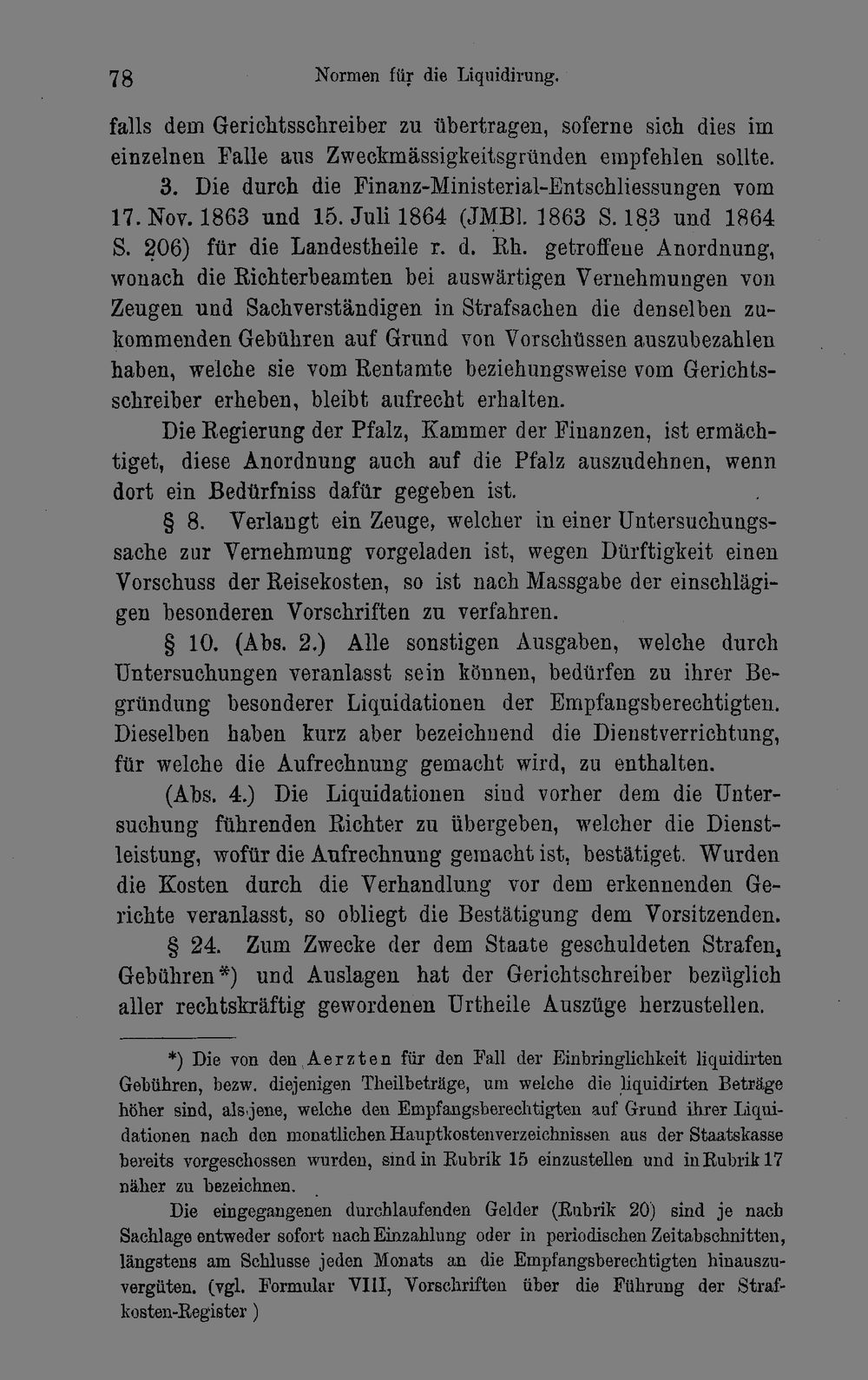 78 Normen für die Liquidirung.

falls dem Gerichtsschreiber zu übertragen, soferne sich dies im einzelnen Falle aus Zweckmässigkeitsgründen empfehlen sollte.

3. Die durch die Finanz-Ministerial-Entschliessungen vom 17. Nov. 1863 und 15. Juli 1864 (JMBl. 1863 S. 183 und 1864 S. 206) für die Landestheile r. d. Rh. getroffene Anordnung, wonach die Richterbeamten bei auswärtigen Vernehmungen von Zeugen und Sachverständigen in Strafsachen die denselben zukommenden Gebühren auf Grund von Vorschüssen auszubezahlen haben, welche sie vom Rentamte beziehungsweise vom Gerichtsschreiber erheben, bleibt aufrecht erhalten.

Die Regierung der Pfalz, Kammer der Finanzen, ist ermächtiget, diese Anordnung auch auf die Pfalz auszudehnen, wenn dort ein Bedürfniss dafür gegeben ist.

§ 8. Verlangt ein Zeuge, welcher in einer Untersuchungssache zur Vernehmung vorgeladen ist, wegen Dürftigkeit einen Vorschuss der Reisekosten, so ist nach Massgabe der einschlägigen besonderen Vorschriften zu verfahren.

§ 10. (Abs. 2.) Alle sonstigen Ausgaben, welche durch Untersuchungen veranlasst sein können, bedürfen zu ihrer Begründung besonderer Liquidationen der Empfangsberechtigten. Dieselben haben kurz aber bezeichnend die Dienstverrichtung, für welche die Aufrechnung gemacht wird, zu enthalten.

(Abs. 4.) Die Liquidationen sind vorher dem die Untersuchung führenden Richter zu übergeben, welcher die Dienstleistung, wofür die Aufrechnung gemacht ist, bestätiget. Wurden die Kosten durch die Verhandlung vor dem erkennenden Gerichte veranlasst, so obliegt die Bestätigung dem Vorsitzenden.

§ 24. Zum Zwecke der dem Staate geschuldeten Strafen, Gebühren*) und Auslagen hat der Gerichtschreiber bezüglich aller rechtskräftig gewordenen Urtheile Auszüge herzustellen.

*) Die von den Aerzten für den Fall der Einbringlichkeit liquidirten Gebühren, bezw. diejenigen Theilbeträge, um welche die liquidirten Beträge höher sind, als jene, welche den Empfangsberechtigten auf Grund ihrer Liquidationen nach den monatlichen Hauptkostenverzeichnissen aus der Staatskasse bereits vorgeschossen wurden, sind in Rubrik 15 einzustellen und in Rubrik 17 näher zu bezeichnen.

Die eingegangenen durchlaufenden Gelder (Rubrik 20) sind je nach Sachlage entweder sofort nach Einzahlung oder in periodischen Zeitabschnitten, längstens am Schlusse jeden Monats an die Empfangsberechtigten hinauszuvergüten. (vgl. Formular VIII, Vorschriften über die Führung der Strafkosten-Register )